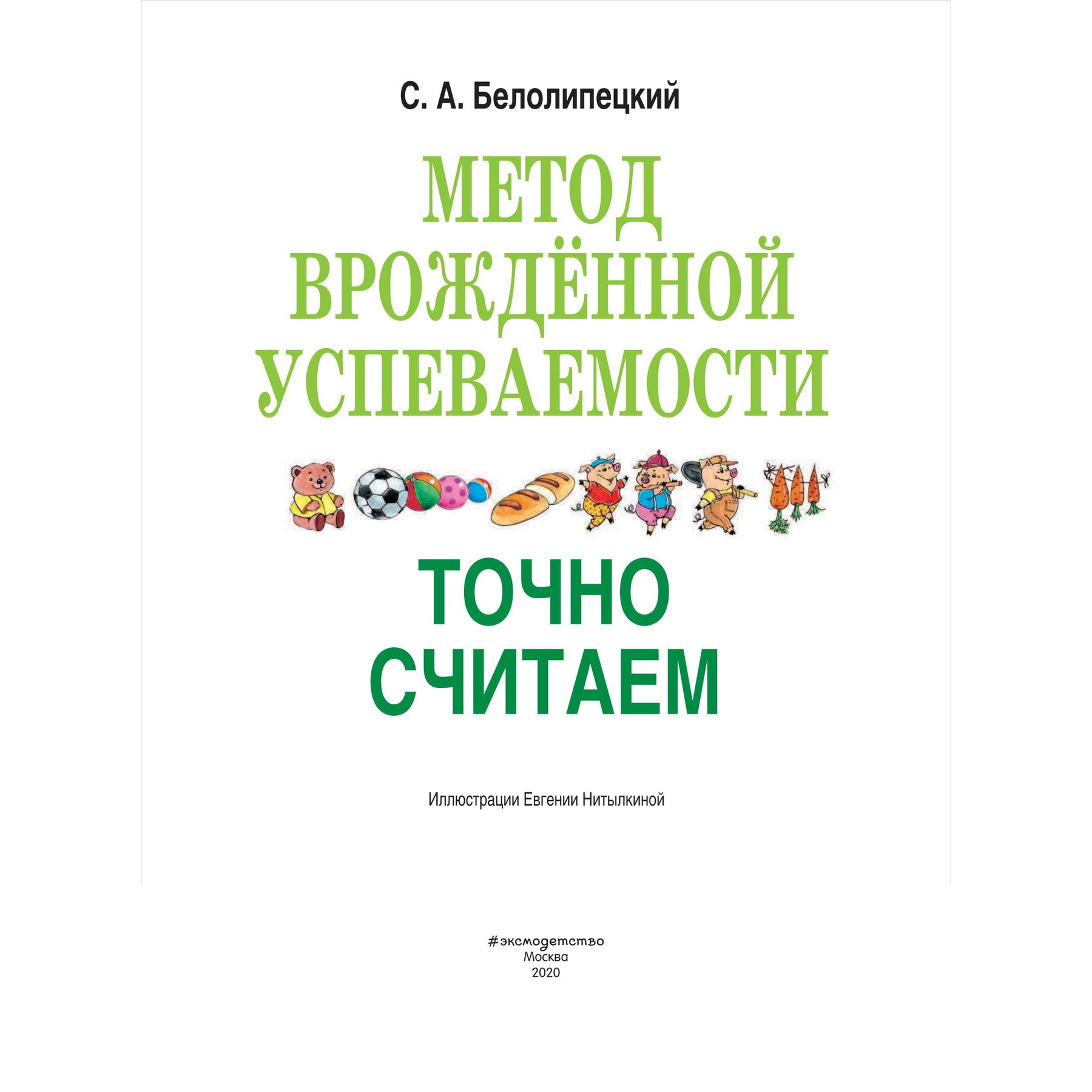 С. А. Белолипецкий

МЕТОД
ВРОЖДЁННОЙ
УСПЕВАЕМОСТИ

ТОЧНО
СЧИТАЕМ

Иллюстрации Евгении Нитылкиной

#эксмодетство
Москва
2020